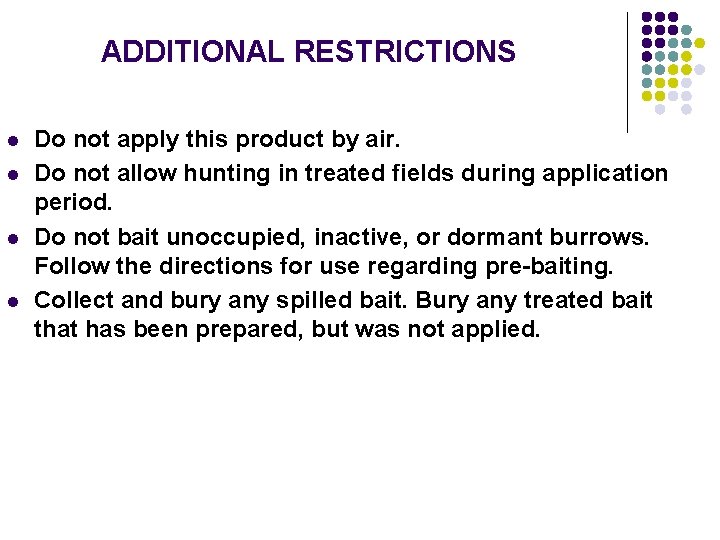 ADDITIONAL RESTRICTIONS

• Do not apply this product by air.
• Do not allow hunting in treated fields during application period.
• Do not bait unoccupied, inactive, or dormant burrows. Follow the directions for use regarding pre-baiting.
• Collect and bury any spilled bait. Bury any treated bait that has been prepared, but was not applied.